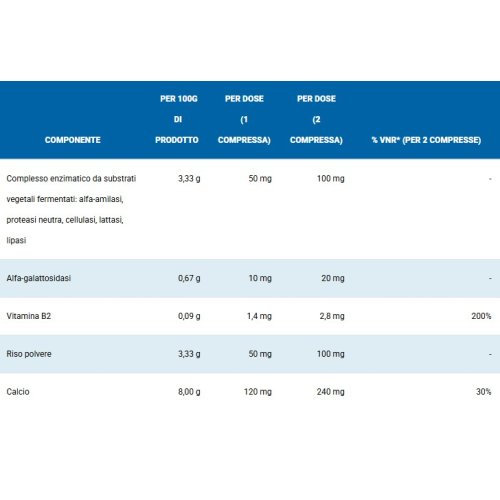 | COMPONENTE | PER 100G DI PRODOTTO | PER DOSE (1 COMPRESSA) | PER DOSE (2 COMPRESSA) | % VNR* (PER 2 COMPRESSE) |
|---|---|---|---|---|
| Complesso enzimatico da substrati vegetali fermentati: alfa-amilasi, proteasi neutra, cellulasi, lattasi, lipasi | 3,33 g | 50 mg | 100 mg | - |
| Alfa-galattosidasi | 0,67 g | 10 mg | 20 mg | - |
| Vitamina B2 | 0,09 g | 1,4 mg | 2,8 mg | 200% |
| Riso polvere | 3,33 g | 50 mg | 100 mg | - |
| Calcio | 8,00 g | 120 mg | 240 mg | 30% |